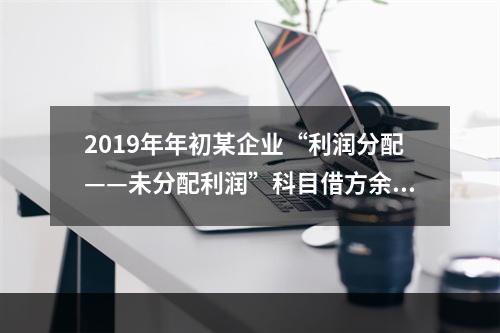 2019年年初某企业“利润分配——未分配利润”科目借方余...